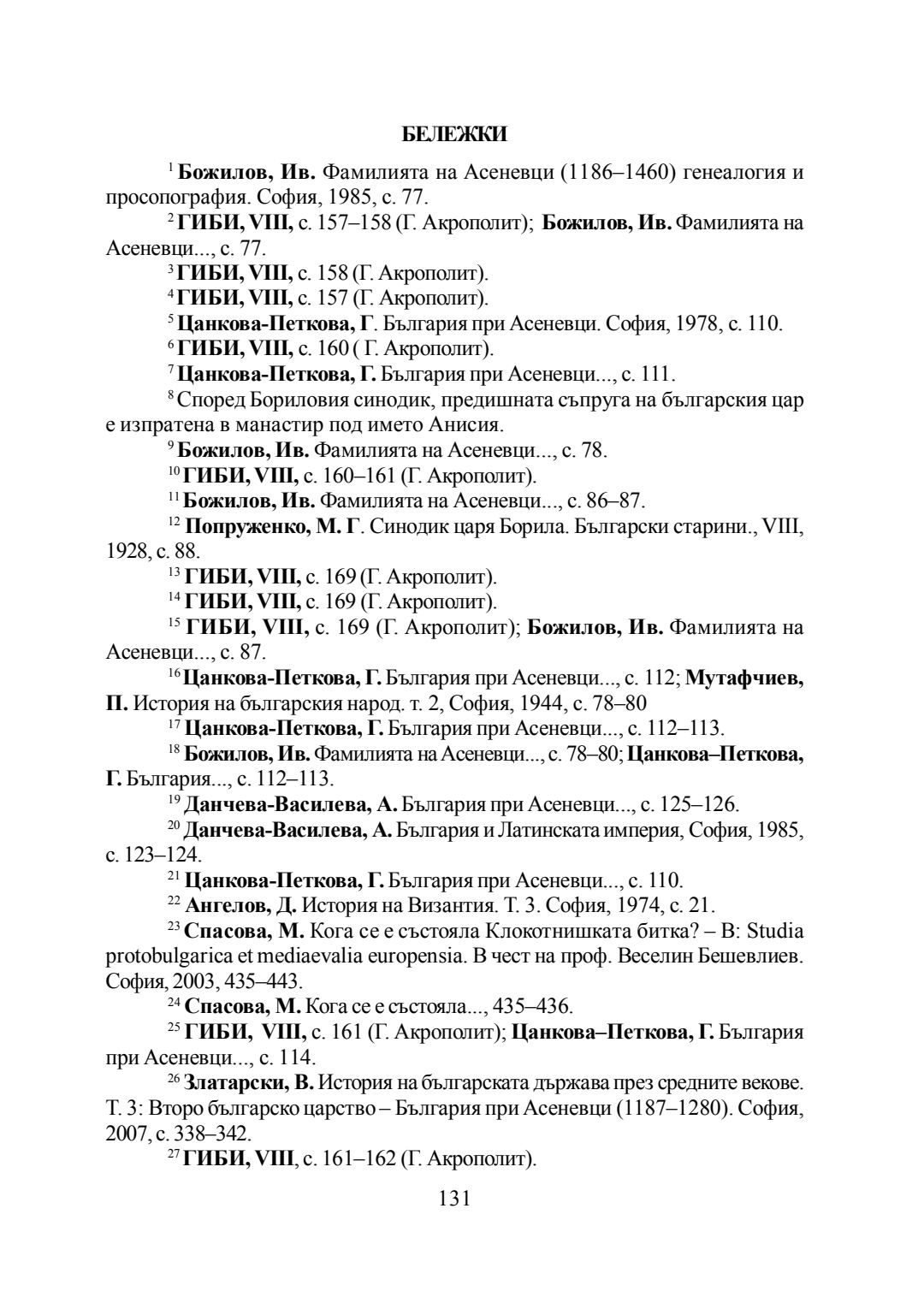 БЕЛЕЖКИ

$^{1}$ Божилов, Ив. Фамилията на Асеневци (1186–1460) генеалогия и просопография. София, 1985, с. 77.

$^{2}$ ГИБИ, VIII, с. 157–158 (Г. Акрополит); Божилов, Ив. Фамилията на Асеневци..., с. 77.

$^{3}$ ГИБИ, VIII, с. 158 (Г. Акрополит).

$^{4}$ ГИБИ, VIII, с. 157 (Г. Акрополит).

$^{5}$ Цанкова-Петкова, Г. България при Асеневци. София, 1978, с. 110.

$^{6}$ ГИБИ, VIII, с. 160 ( Г. Акрополит).

$^{7}$ Цанкова-Петкова, Г. България при Асеневци..., с. 111.

$^{8}$ Според Бориловия синодик, предишната съпруга на българския цар е изпратена в манастир под името Анисия.

$^{9}$ Божилов, Ив. Фамилията на Асеневци..., с. 78.

$^{10}$ ГИБИ, VIII, с. 160–161 (Г. Акрополит).

$^{11}$ Божилов, Ив. Фамилията на Асеневци..., с. 86–87.

$^{12}$ Попруженко, М. Г. Синодик царя Борила. Български старини., VIII, 1928, с. 88.

$^{13}$ ГИБИ, VIII, с. 169 (Г. Акрополит).

$^{14}$ ГИБИ, VIII, с. 169 (Г. Акрополит).

$^{15}$ ГИБИ, VIII, с. 169 (Г. Акрополит); Божилов, Ив. Фамилията на Асеневци..., с. 87.

$^{16}$ Цанкова-Петкова, Г. България при Асеневци..., с. 112; Мутафчиев, П. История на българския народ. т. 2, София, 1944, с. 78–80

$^{17}$ Цанкова-Петкова, Г. България при Асеневци..., с. 112–113.

$^{18}$ Божилов, Ив. Фамилията на Асеневци..., с. 78–80; Цанкова–Петкова, Г. България..., с. 112–113.

$^{19}$ Данчева-Василева, А. България при Асеневци..., с. 125–126.

$^{20}$ Данчева-Василева, А. България и Латинската империя, София, 1985, с. 123–124.

$^{21}$ Цанкова-Петкова, Г. България при Асеневци..., с. 110.

$^{22}$ Ангелов, Д. История на Византия. Т. 3. София, 1974, с. 21.

$^{23}$ Спасова, М. Кога се е състояла Клокотнишката битка? – В: Studia protobulgarica et mediaevalia europensia. В чест на проф. Веселин Бешевлиев. София, 2003, 435–443.

$^{24}$ Спасова, М. Кога се е състояла..., 435–436.

$^{25}$ ГИБИ, VIII, с. 161 (Г. Акрополит); Цанкова–Петкова, Г. България при Асеневци..., с. 114.

$^{26}$ Златарски, В. История на българската държава през средните векове. Т. 3: Второ българско царство – България при Асеневци (1187–1280). София, 2007, с. 338–342.

$^{27}$ ГИБИ, VIII, с. 161–162 (Г. Акрополит).

131